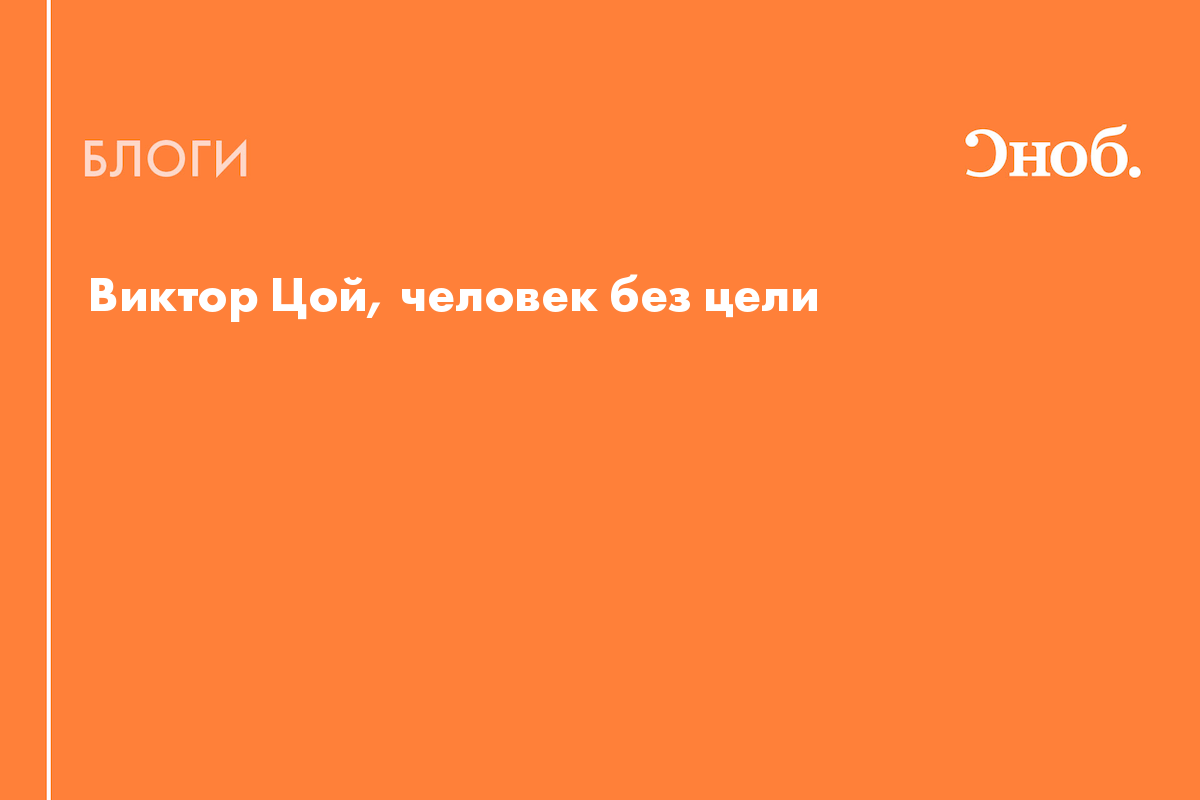 БЛОГИ

Сноб.

Виктор Цой, человек без цели